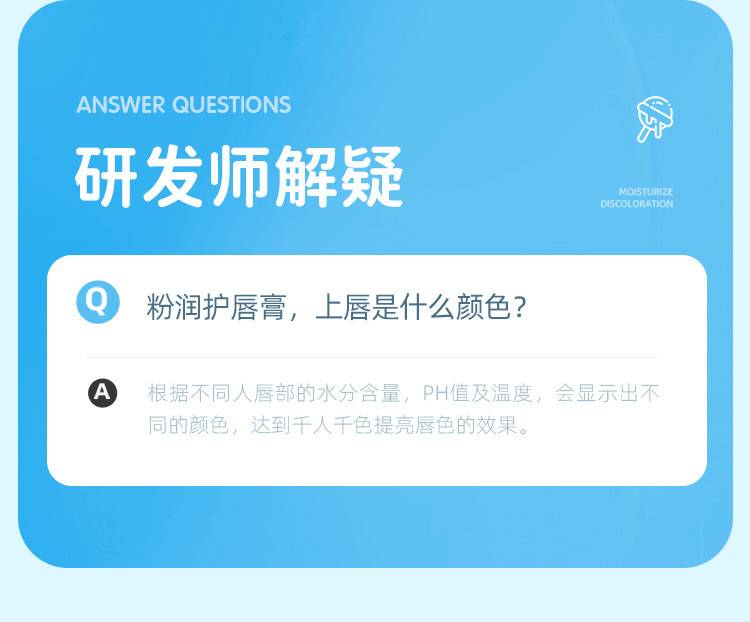 ANSWER QUESTIONS

研发师解疑

MOISTURIZE
DISCOLORATION

Q 粉润护唇膏，上唇是什么颜色？

A 根据不同人唇部的水分含量，PH值及温度，会显示出不同的颜色，达到千人千色提亮唇色的效果。